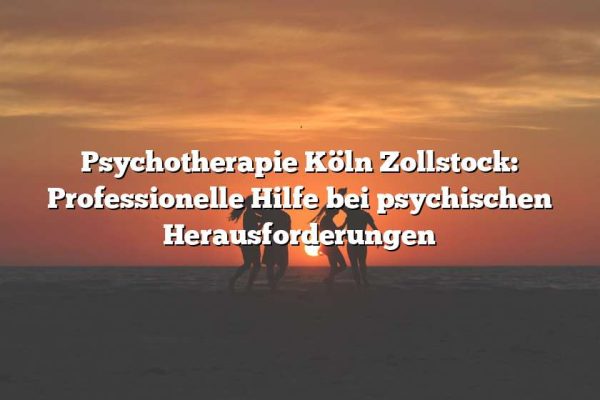 Psychotherapie Köln Zollstock: Professionelle Hilfe bei psychischen Herausforderungen